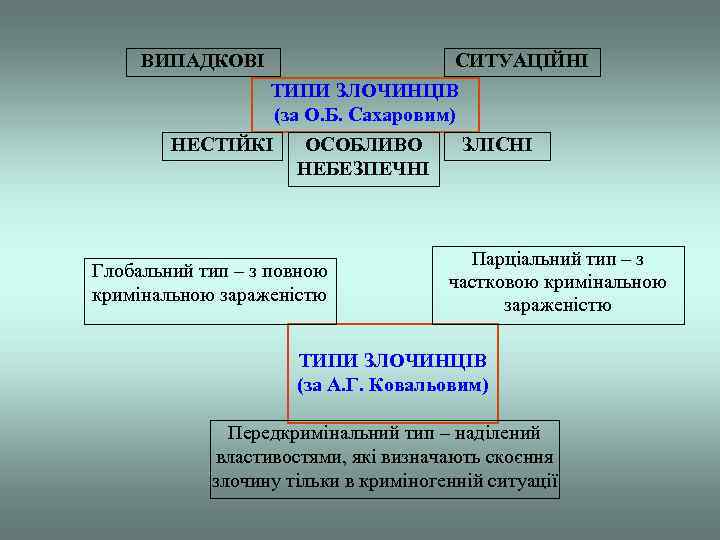 ВИПАДКОВІ

СИТУАЦІЙНІ

ТИПИ ЗЛОЧИНЦІВ
(за О.Б. Сахаровим)

НЕСТІЙКІ

ОСОБЛИВО НЕБЕЗПЕЧНІ

ЗЛІСНІ

Глобальний тип – з повною кримінальною зараженістю

Парціальний тип – з частковою кримінальною зараженістю

ТИПИ ЗЛОЧИНЦІВ
(за А.Г. Ковальовим)

Передкримінальний тип – наділений властивостями, які визначають скоєння злочину тільки в криміногенній ситуації